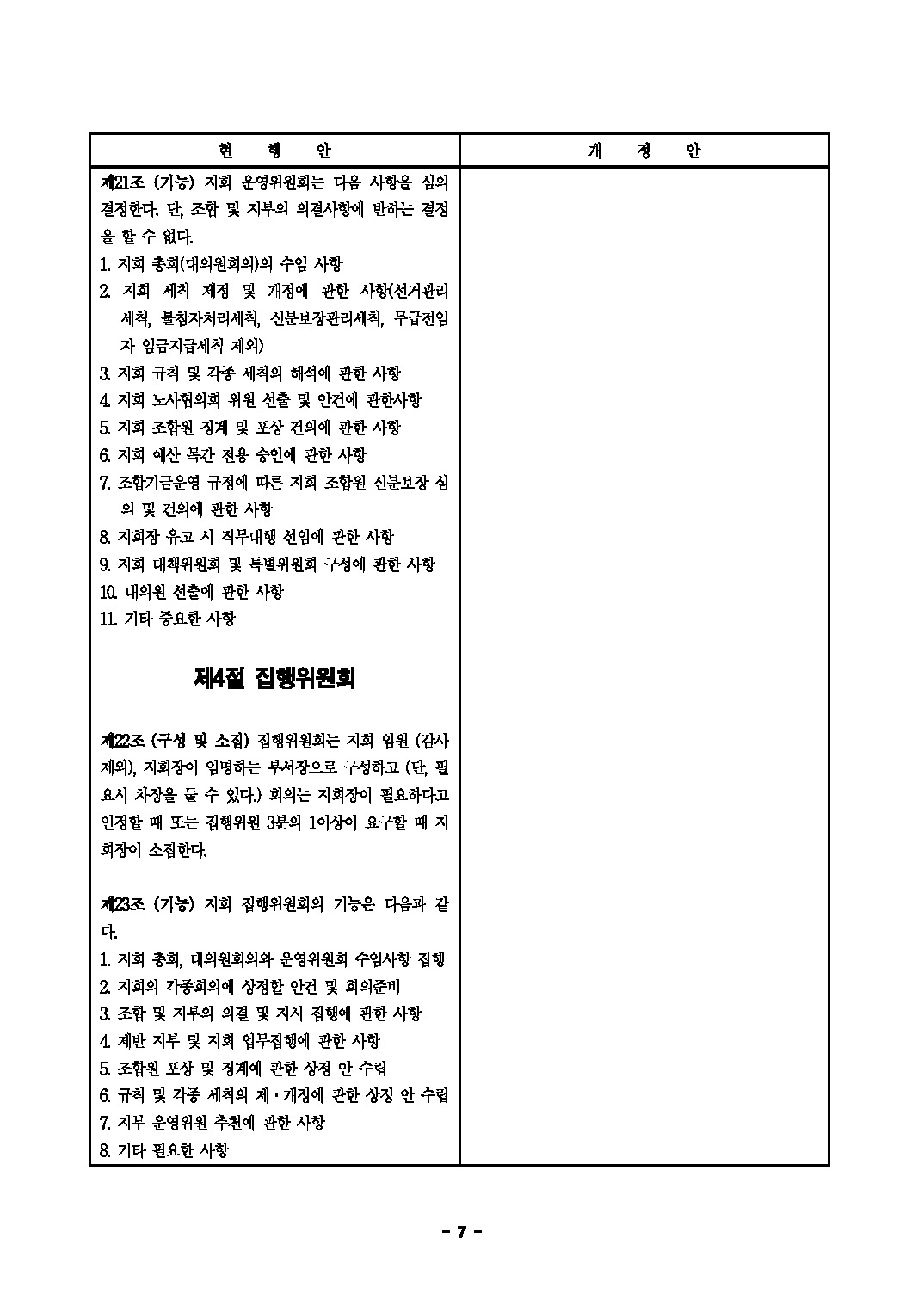 | 현 행 안 | 개 정 안 |
|---|---|
| 제21조 (기능) 지회 운영위원회는 다음 사항을 심의 결정한다. 단, 조합 및 지부의 의결사항에 반하는 결정을 할 수 없다.<br>1. 지회 총회(대의원회의)의 수임 사항<br>2. 지회 세칙 제정 및 개정에 관한 사항(선거관리세칙, 불참자처리세칙, 신분보장관리세칙, 무급전임자 임금지급세칙 제외)<br>3. 지회 규칙 및 각종 세칙의 해석에 관한 사항<br>4. 지회 노사협의회 위원 선출 및 안건에 관한사항<br>5. 지회 조합원 징계 및 포상 건의에 관한 사항<br>6. 지회 예산 목간 전용 승인에 관한 사항<br>7. 조합기금운영 규정에 따른 지회 조합원 신분보장 심의 및 건의에 관한 사항<br>8. 지회장 유고 시 직무대행 선임에 관한 사항<br>9. 지회 대책위원회 및 특별위원회 구성에 관한 사항<br>10. 대의원 선출에 관한 사항<br>11. 기타 중요한 사항<br><br>제4절 집행위원회<br><br>제22조 (구성 및 소집) 집행위원회는 지회 임원 (감사 제외), 지회장이 임명하는 부서장으로 구성하고 (단, 필요시 차장을 둘 수 있다.) 회의는 지회장이 필요하다고 인정할 때 또는 집행위원 3분의 1이상이 요구할 때 지회장이 소집한다.<br><br>제23조 (기능) 지회 집행위원회의 기능은 다음과 같다.<br>1. 지회 총회, 대의원회의와 운영위원회 수임사항 집행<br>2. 지회의 각종회의에 상정할 안건 및 회의준비<br>3. 조합 및 지부의 의결 및 지시 집행에 관한 사항<br>4. 제반 지부 및 지회 업무집행에 관한 사항<br>5. 조합원 포상 및 징계에 관한 상정 안 수립<br>6. 규칙 및 각종 세칙의 제·개정에 관한 상정 안 수립<br>7. 지부 운영위원 추천에 관한 사항<br>8. 기타 필요한 사항 | |

- 7 -